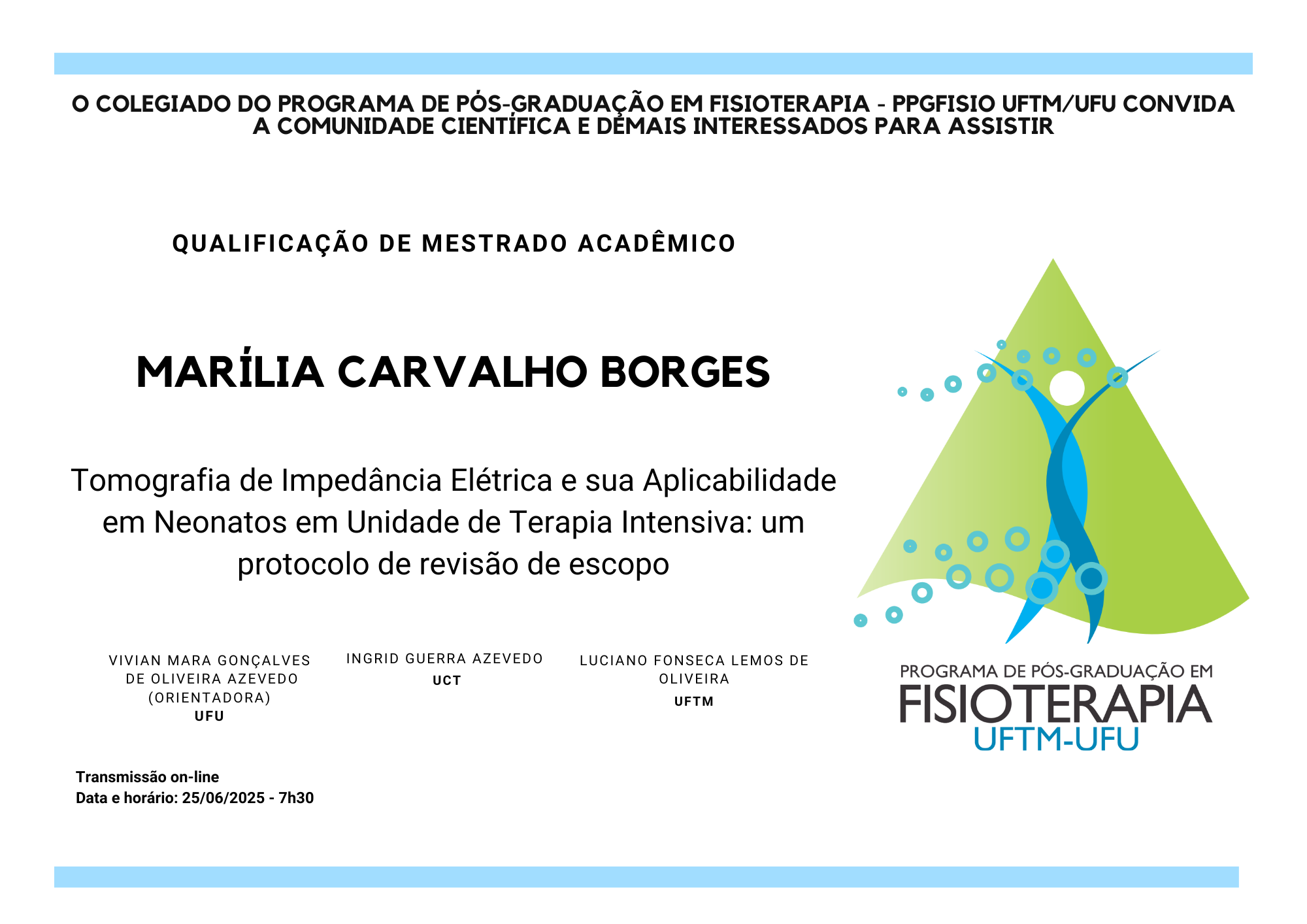 O COLEGIADO DO PROGRAMA DE PÓS-GRADUAÇÃO EM FISIOTERAPIA - PPGFISIO UFTM/UFU CONVIDA A COMUNIDADE CIENTÍFICA E DEMAIS INTERESSADOS PARA ASSISTIR

QUALIFICAÇÃO DE MESTRADO ACADÊMICO

MARÍLIA CARVALHO BORGES

Tomografia de Impedância Elétrica e sua Aplicabilidade em Neonatos em Unidade de Terapia Intensiva: um protocolo de revisão de escopo

VIVIAN MARA GONÇALVES DE OLIVEIRA AZEVEDO (ORIENTADORA)
UFU

INGRID GUERRA AZEVEDO
UCT

LUCIANO FONSECA LEMOS DE OLIVEIRA
UFTM

Transmissão on-line
Data e horário: 25/06/2025 - 7h30

PROGRAMA DE PÓS-GRADUAÇÃO EM
FISIOTERAPIA
UFTM-UFU